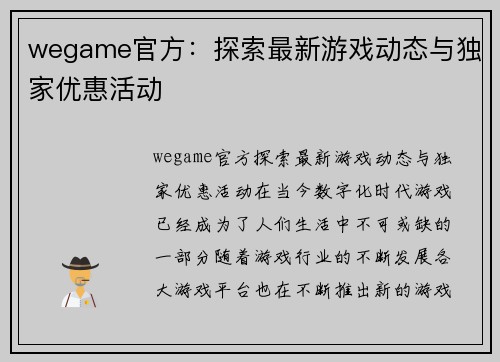 wegame官方：探索最新游戏动态与独家优惠活动

wegame官方探索最新游戏动态与独家优惠活动在当今数字化时代游戏已经成为了人们生活中不可或缺的一部分随着游戏行业的不断发展各大游戏平台也在不断推出新的游戏